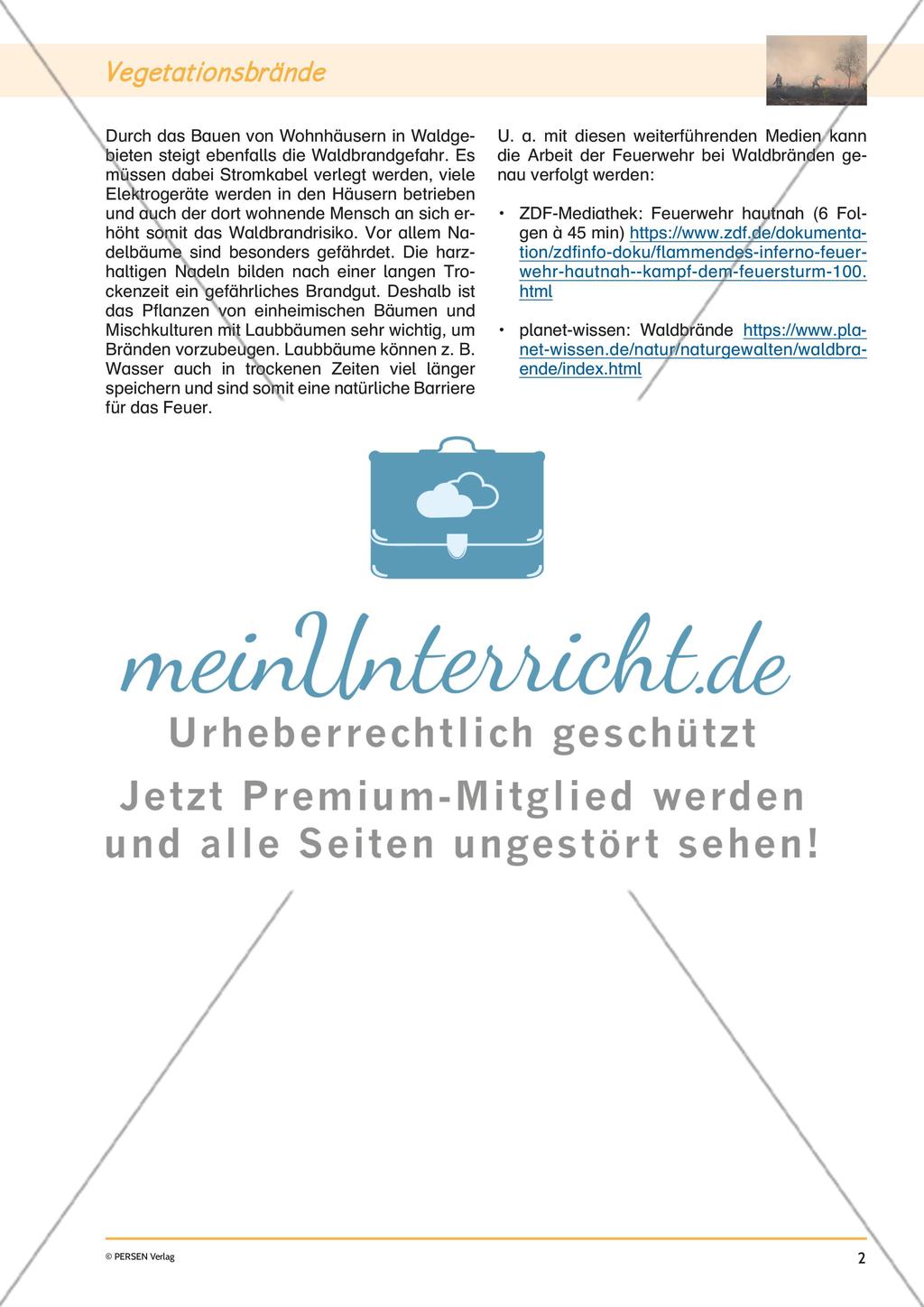 Vegetationsbrände

Durch das Bauen von Wohnhäusern in Waldgebieten steigt ebenfalls die Waldbrandgefahr. Es müssen dabei Stromkabel verlegt werden, viele Elektrogeräte werden in den Häusern betrieben und auch der dort wohnende Mensch an sich erhöht somit das Waldbrandrisiko. Vor allem Nadelbäume sind besonders gefährdet. Die harzhaltigen Nadeln bilden nach einer langen Trockenzeit ein gefährliches Brandgut. Deshalb ist das Pflanzen von einheimischen Bäumen und Mischkulturen mit Laubbäumen sehr wichtig, um Bränden vorzubeugen. Laubbäume können z. B. Wasser auch in trockenen Zeiten viel länger speichern und sind somit eine natürliche Barriere für das Feuer.

U. a. mit diesen weiterführenden Medien kann die Arbeit der Feuerwehr bei Waldbränden genau verfolgt werden:

• ZDF-Mediathek: Feuerwehr hautnah (6 Folgen à 45 min) https://www.zdf.de/dokumentation/zdfinfo-doku/flammendes-inferno-feuerwehr-hautnah--kampf-dem-feuersturm-100.html

• planet-wissen: Waldbrände https://www.planet-wissen.de/natur/naturgewalten/waldbraende/index.html

meinUnterricht.de
Urheberrechtlich geschützt
Jetzt Premium-Mitglied werden und alle Seiten ungestört sehen!

© PERSEN Verlag
2